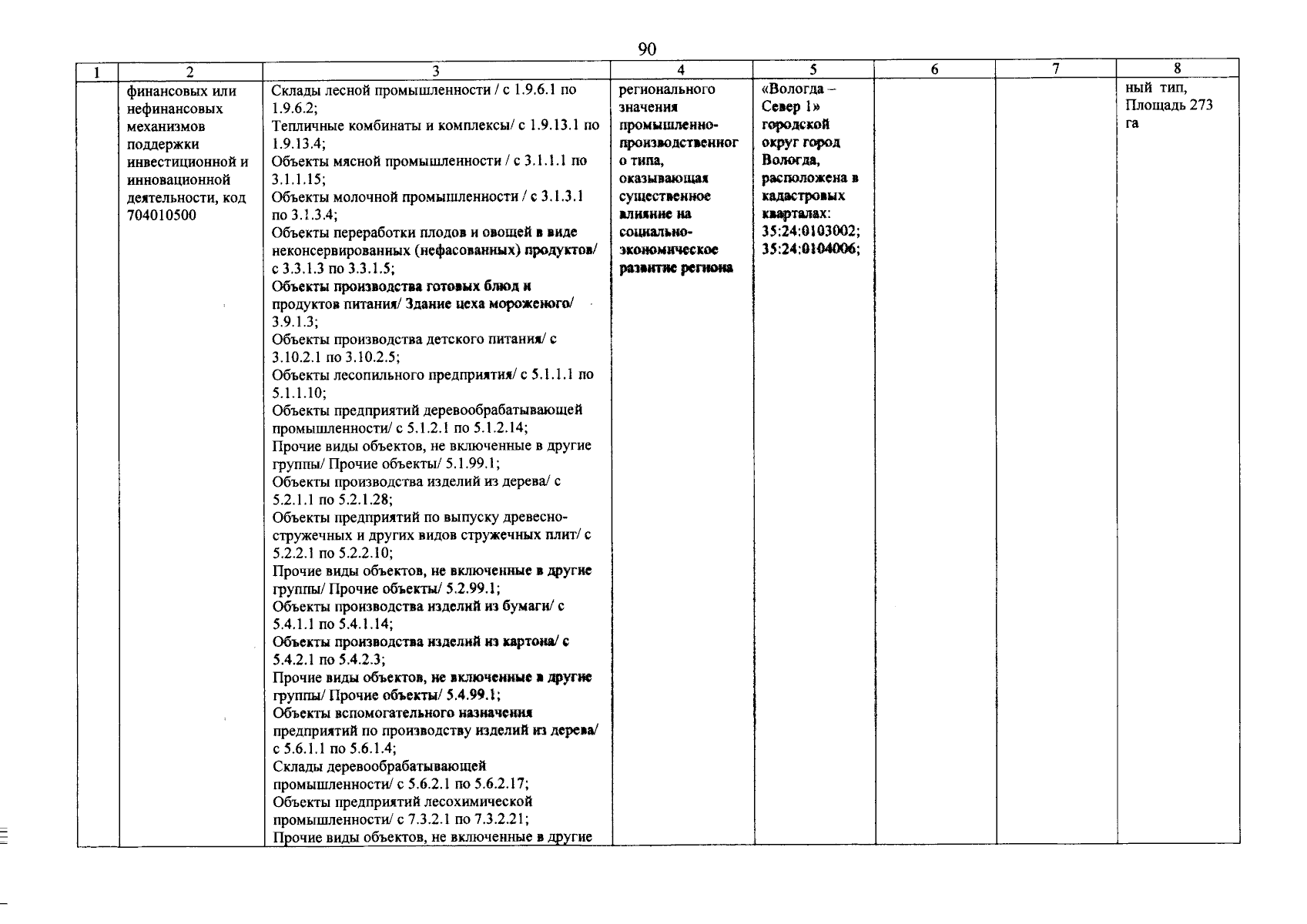 90

| 1 | 2 | 3 | 4 | 5 | 6 | 7 | 8 |
|---|---|---|---|---|---|---|---|
| | финансовых или нефинансовых механизмов поддержки инвестиционной и инновационной деятельности, код 704010500 | Склады лесной промышленности / с 1.9.6.1 по 1.9.6.2; Тепличные комбинаты и комплексы/ с 1.9.13.1 по 1.9.13.4; Объекты мясной промышленности / с 3.1.1.1 по 3.1.1.15; Объекты молочной промышленности / с 3.1.3.1 по 3.1.3.4; Объекты переработки плодов и овощей в виде неконсервированных (нефасованных) продуктов/ с 3.3.1.3 по 3.3.1.5; Объекты производства готовых блюд и продуктов питания/ Здание цеха мороженого/ 3.9.1.3; Объекты производства детского питания/ с 3.10.2.1 по 3.10.2.5; Объекты лесопильного предприятия/ с 5.1.1.1 по 5.1.1.10; Объекты предприятий деревообрабатывающей промышленности/ с 5.1.2.1 по 5.1.2.14; Прочие виды объектов, не включенные в другие группы/ Прочие объекты/ 5.1.99.1; Объекты производства изделий из дерева/ с 5.2.1.1 по 5.2.1.28; Объекты предприятий по выпуску древесно-стружечных и других видов стружечных плит/ с 5.2.2.1 по 5.2.2.10; Прочие виды объектов, не включенные в другие группы/ Прочие объекты/ 5.2.99.1; Объекты производства изделий из бумаги/ с 5.4.1.1 по 5.4.1.14; Объекты производства изделий из картона/ с 5.4.2.1 по 5.4.2.3; Прочие виды объектов, не включенные в другие группы/ Прочие объекты/ 5.4.99.1; Объекты вспомогательного назначения предприятий по производству изделий из дерева/ с 5.6.1.1 по 5.6.1.4; Склады деревообрабатывающей промышленности/ с 5.6.2.1 по 5.6.2.17; Объекты предприятий лесохимической промышленности/ с 7.3.2.1 по 7.3.2.21; Прочие виды объектов, не включенные в другие | регионального значения промышленно-производственного типа, оказывающая существенное влияние на социально-экономическое развитие региона | «Вологда – Север 1» городской округ город Вологда, расположена в кадастровых кварталах: 35:24:0103002; 35:24:0104006; | | | ный тип, Площадь 273 га |